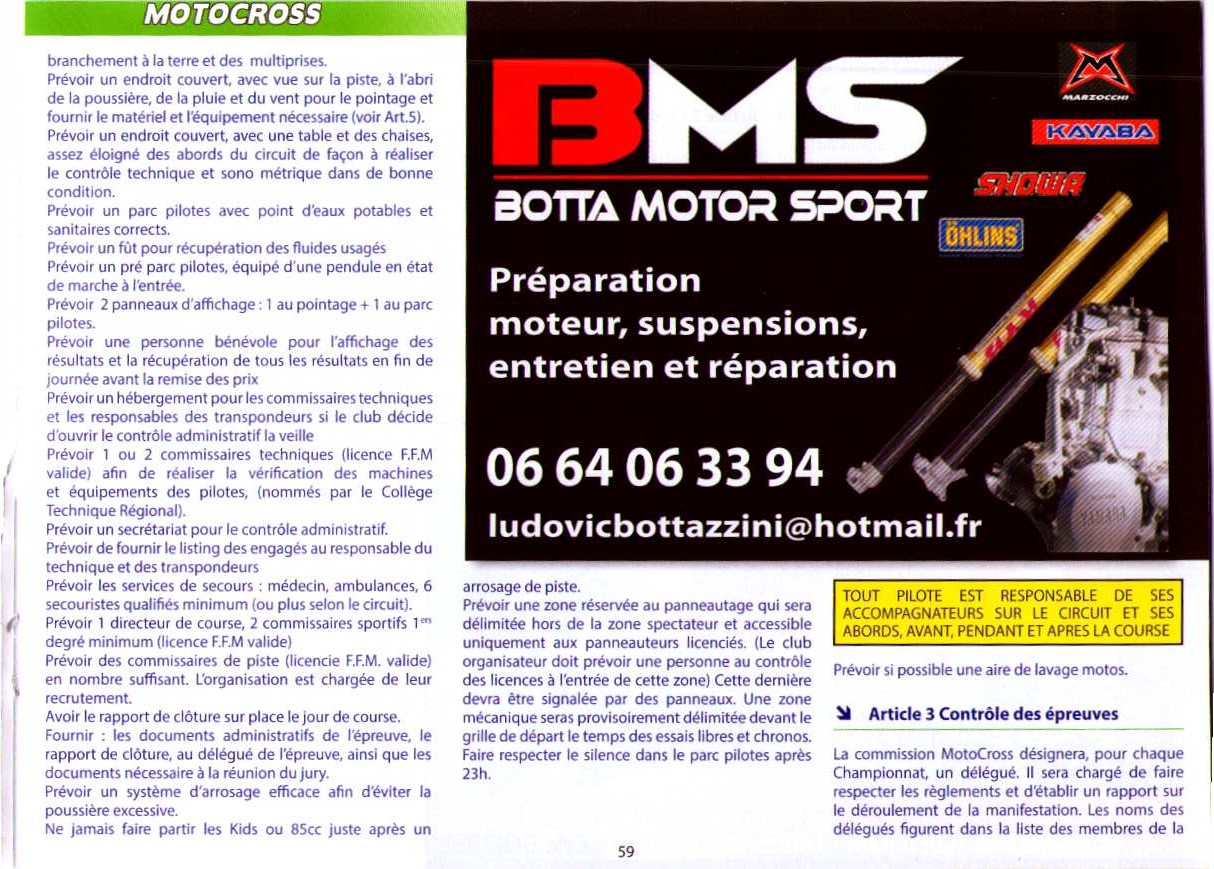 MOTOCROSS

branchement à la terre et des multiprises.
Prévoir un endroit couvert, avec vue sur la piste, à l'abri de la poussière, de la pluie et du vent pour le pointage et fournir le matériel et l'équipement nécessaire (voir Art.5).
Prévoir un endroit couvert, avec une table et des chaises, assez éloigné des abords du circuit de façon à réaliser le contrôle technique et sono métrique dans de bonne condition.
Prévoir un parc pilotes avec point d'eaux potables et sanitaires corrects.
Prévoir un fût pour récupération des fluides usagés
Prévoir un pré parc pilotes, équipé d'une pendule en état de marche à l'entrée.
Prévoir 2 panneaux d'affichage : 1 au pointage + 1 au parc pilotes.
Prévoir une personne bénévole pour l'affichage des résultats et la récupération de tous les résultats en fin de journée avant la remise des prix
Prévoir un hébergement pour les commissaires techniques et les responsables des transpondeurs si le club décide d'ouvrir le contrôle administratif la veille
Prévoir 1 ou 2 commissaires techniques (licence F.F.M valide) afin de réaliser la vérification des machines et équipements des pilotes, (nommés par le Collège Technique Régional).
Prévoir un secrétariat pour le contrôle administratif.
Prévoir de fournir le listing des engagés au responsable du technique et des transpondeurs
Prévoir les services de secours : médecin, ambulances, 6 secouristes qualifiés minimum (ou plus selon le circuit).
Prévoir 1 directeur de course, 2 commissaires sportifs 1$^{ers}$ degré minimum (licence F.F.M valide)
Prévoir des commissaires de piste (licencie F.F.M. valide) en nombre suffisant. L'organisation est chargée de leur recrutement.
Avoir le rapport de clôture sur place le jour de course.
Fournir : les documents administratifs de l'épreuve, le rapport de clôture, au délégué de l'épreuve, ainsi que les documents nécessaire à la réunion du jury.
Prévoir un système d'arrosage efficace afin d'éviter la poussière excessive.
Ne jamais faire partir les Kids ou 85cc juste après un

BMS
BOTTA MOTOR SPORT
MARZOCCHI
KAYABA
SHOWA
ÖHLINS
Préparation moteur, suspensions, entretien et réparation
06 64 06 33 94
ludovicbottazzini@hotmail.fr

arrosage de piste.
Prévoir une zone réservée au panneautage qui sera délimitée hors de la zone spectateur et accessible uniquement aux panneauteurs licenciés. (Le club organisateur doit prévoir une personne au contrôle des licences à l'entrée de cette zone) Cette dernière devra être signalée par des panneaux. Une zone mécanique seras provisoirement délimitée devant le grille de départ le temps des essais libres et chronos.
Faire respecter le silence dans le parc pilotes après 23h.

TOUT PILOTE EST RESPONSABLE DE SES ACCOMPAGNATEURS SUR LE CIRCUIT ET SES ABORDS, AVANT, PENDANT ET APRES LA COURSE

Prévoir si possible une aire de lavage motos.

Article 3 Contrôle des épreuves

La commission MotoCross désignera, pour chaque Championnat, un délégué. Il sera chargé de faire respecter les règlements et d'établir un rapport sur le déroulement de la manifestation. Les noms des délégués figurent dans la liste des membres de la

59